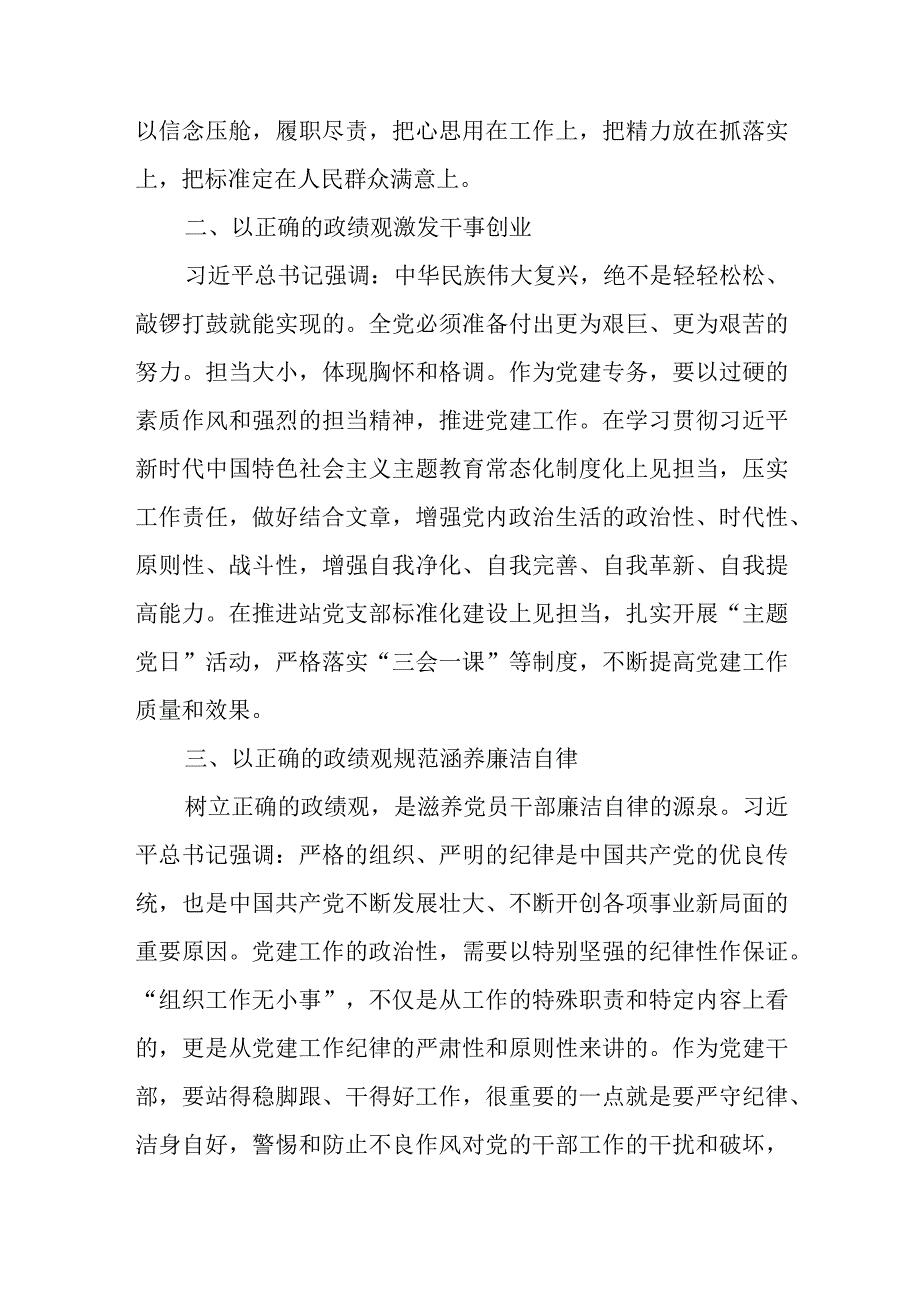 以信念压舱，履职尽责，把心思用在工作上，把精力放在抓落实上，把标准定在人民群众满意上。

二、以正确的政绩观激发干事创业

习近平总书记强调：中华民族伟大复兴，绝不是轻轻松松、敲锣打鼓就能实现的。全党必须准备付出更为艰巨、更为艰苦的努力。担当大小，体现胸怀和格调。作为党建专务，要以过硬的素质作风和强烈的担当精神，推进党建工作。在学习贯彻习近平新时代中国特色社会主义主题教育常态化制度化上见担当，压实工作责任，做好结合文章，增强党内政治生活的政治性、时代性、原则性、战斗性，增强自我净化、自我完善、自我革新、自我提高能力。在推进站党支部标准化建设上见担当，扎实开展“主题党日”活动，严格落实“三会一课”等制度，不断提高党建工作质量和效果。

三、以正确的政绩观规范涵养廉洁自律

树立正确的政绩观，是滋养党员干部廉洁自律的源泉。习近平总书记强调：严格的组织、严明的纪律是中国共产党的优良传统，也是中国共产党不断发展壮大、不断开创各项事业新局面的重要原因。党建工作的政治性，需要以特别坚强的纪律性作保证。“组织工作无小事”，不仅是从工作的特殊职责和特定内容上看的，更是从党建工作纪律的严肃性和原则性来讲的。作为党建干部，要站得稳脚跟、干得好工作，很重要的一点就是要严守纪律、洁身自好，警惕和防止不良作风对党的干部工作的干扰和破坏，